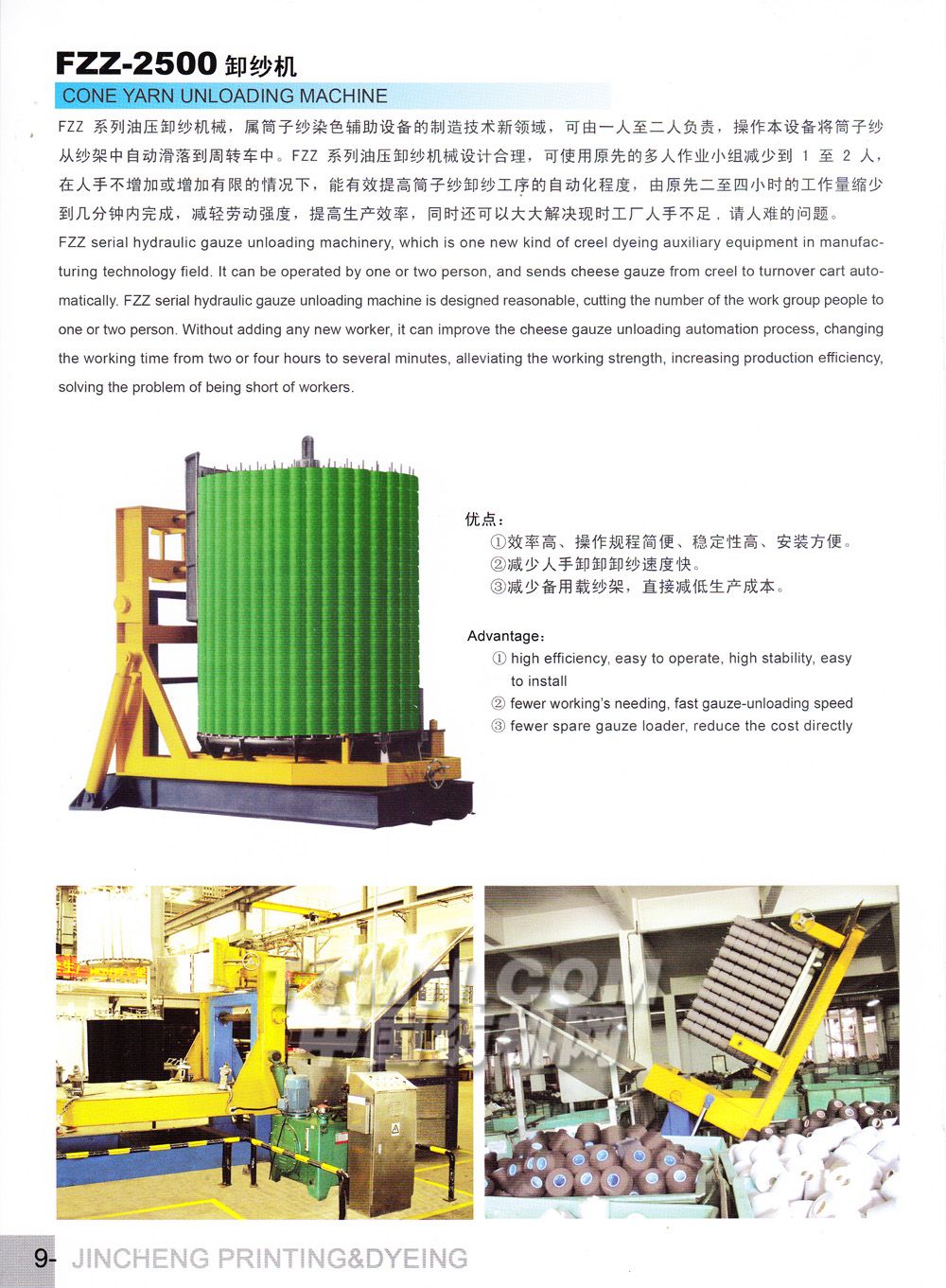 FZZ-2500 卸纱机

CONE YARN UNLOADING MACHINE

FZZ 系列油压卸纱机械，属筒子纱染色辅助设备的制造技术新领域，可由一人至二人负责，操作本设备将筒子纱从纱架中自动滑落到周转车中。FZZ 系列油压卸纱机械设计合理，可使用原先的多人作业小组减少到 1 至 2 人，在人手不增加或增加有限的情况下，能有效提高筒子纱卸纱工序的自动化程度，由原先二至四小时的工作量缩少到几分钟内完成，减轻劳动强度，提高生产效率，同时还可以大大解决现时工厂人手不足，请人难的问题。

FZZ serial hydraulic gauze unloading machinery, which is one new kind of creel dyeing auxiliary equipment in manufacturing technology field. It can be operated by one or two person, and sends cheese gauze from creel to turnover cart automatically. FZZ serial hydraulic gauze unloading machine is designed reasonable, cutting the number of the work group people to one or two person. Without adding any new worker, it can improve the cheese gauze unloading automation process, changing the working time from two or four hours to several minutes, alleviating the working strength, increasing production efficiency, solving the problem of being short of workers.

优点：
①效率高、操作规程简便、稳定性高、安装方便。
②减少人手卸卸卸纱速度快。
③减少备用载纱架，直接减低生产成本。

Advantage:
① high efficiency, easy to operate, high stability, easy to install
② fewer working's needing, fast gauze-unloading speed
③ fewer spare gauze loader, reduce the cost directly

9- JINCHENG PRINTING&DYEING